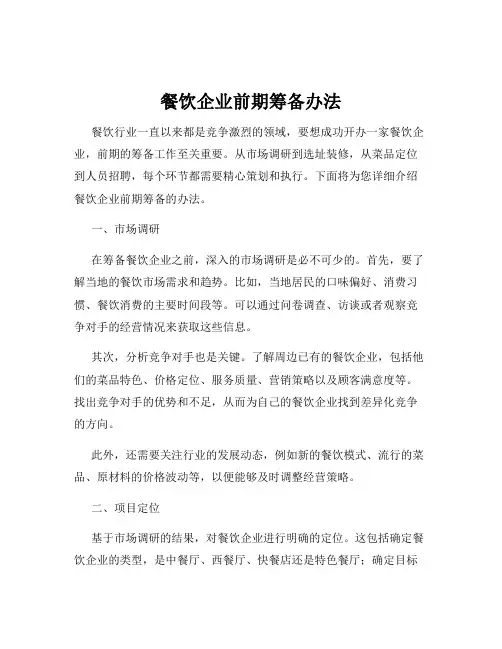 餐饮企业前期筹备办法

餐饮行业一直以来都是竞争激烈的领域，要想成功开办一家餐饮企业，前期的筹备工作至关重要。从市场调研到选址装修，从菜品定位到人员招聘，每个环节都需要精心策划和执行。下面将为您详细介绍餐饮企业前期筹备的办法。

一、市场调研

在筹备餐饮企业之前，深入的市场调研是必不可少的。首先，要了解当地的餐饮市场需求和趋势。比如，当地居民的口味偏好、消费习惯、餐饮消费的主要时间段等。可以通过问卷调查、访谈或者观察竞争对手的经营情况来获取这些信息。

其次，分析竞争对手也是关键。了解周边已有的餐饮企业，包括他们的菜品特色、价格定位、服务质量、营销策略以及顾客满意度等。找出竞争对手的优势和不足，从而为自己的餐饮企业找到差异化竞争的方向。

此外，还需要关注行业的发展动态，例如新的餐饮模式、流行的菜品、原材料的价格波动等，以便能够及时调整经营策略。

二、项目定位

基于市场调研的结果，对餐饮企业进行明确的定位。这包括确定餐饮企业的类型，是中餐厅、西餐厅、快餐店还是特色餐厅；确定目标